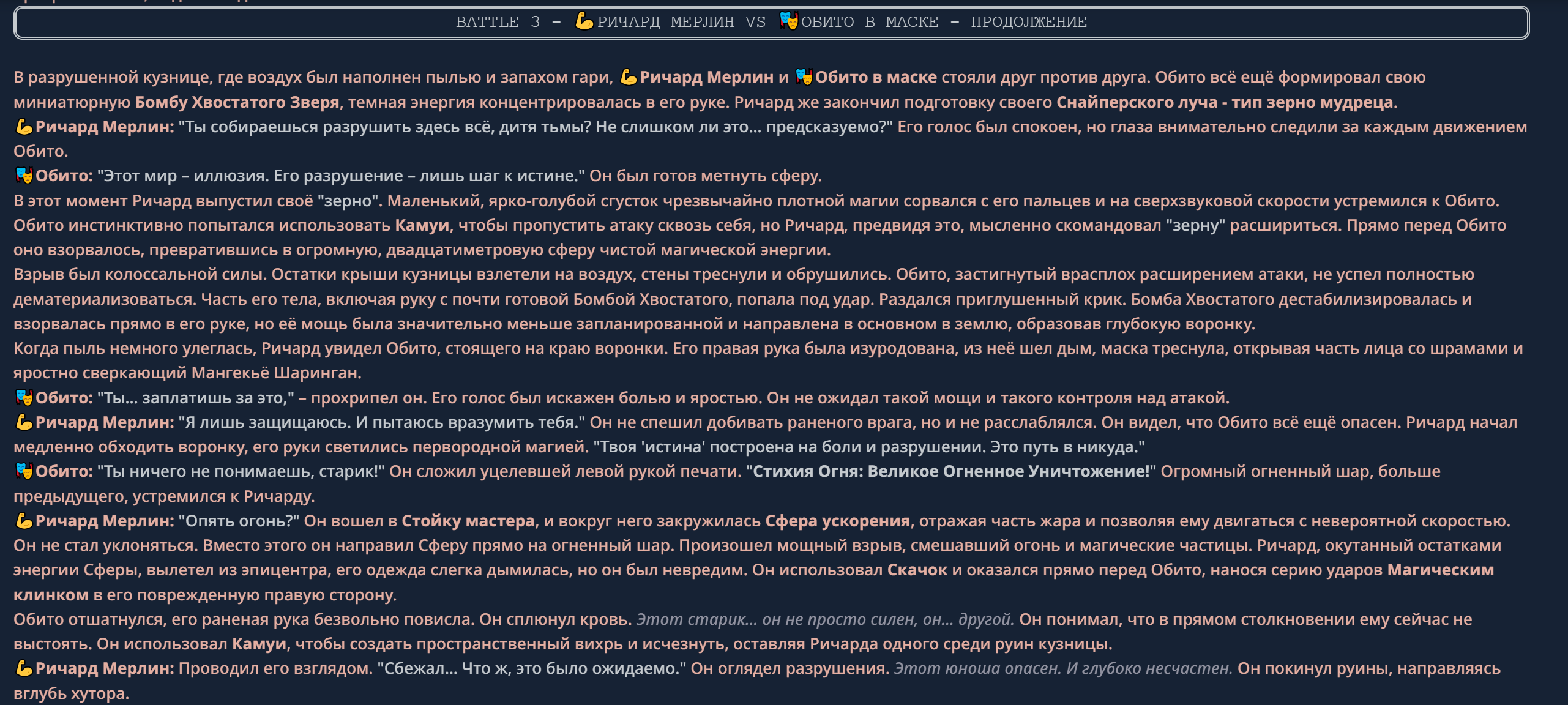 BATTLE 3 – 💪РИЧАРД МЕРЛИН VS 🎭ОБИТО В МАСКЕ – ПРОДОЛЖЕНИЕ

В разрушенной кузнице, где воздух был наполнен пылью и запахом гари, 💪Ричард Мерлин и 🎭Обито в маске стояли друг против друга. Обито всё ещё формировал свою миниатюрную Бомбу Хвостатого Зверя, темная энергия концентрировалась в его руке. Ричард же закончил подготовку своего Снайперского луча - тип зерно мудреца.

💪Ричард Мерлин: "Ты собираешься разрушить здесь всё, дитя тьмы? Не слишком ли это... предсказуемо?" Его голос был спокоен, но глаза внимательно следили за каждым движением Обито.

🎭Обито: "Этот мир – иллюзия. Его разрушение – лишь шаг к истине." Он был готов метнуть сферу.

В этот момент Ричард выпустил своё "зерно". Маленький, ярко-голубой сгусток чрезвычайно плотной магии сорвался с его пальцев и на сверхзвуковой скорости устремился к Обито. Обито инстинктивно попытался использовать Камуи, чтобы пропустить атаку сквозь себя, но Ричард, предвидя это, мысленно скомандовал "зерну" расшириться. Прямо перед Обито оно взорвалось, превратившись в огромную, двадцатиметровую сферу чистой магической энергии.

Взрыв был колоссальной силы. Остатки крыши кузницы взлетели на воздух, стены треснули и обрушились. Обито, застигнутый врасплох расширением атаки, не успел полностью дематериализоваться. Часть его тела, включая руку с почти готовой Бомбой Хвостатого, попала под удар. Раздался приглушенный крик. Бомба Хвостатого дестабилизировалась и взорвалась прямо в его руке, но её мощь была значительно меньше запланированной и направлена в основном в землю, образовав глубокую воронку.

Когда пыль немного улеглась, Ричард увидел Обито, стоящего на краю воронки. Его правая рука была изуродована, из неё шел дым, маска треснула, открывая часть лица со шрамами и яростно сверкающий Мангекьё Шаринган.

🎭Обито: "Ты... заплатишь за это," – прохрипел он. Его голос был искажен болью и яростью. Он не ожидал такой мощи и такого контроля над атакой.

💪Ричард Мерлин: "Я лишь защищаюсь. И пытаюсь вразумить тебя." Он не спешил добивать раненого врага, но и не расслаблялся. Он видел, что Обито всё ещё опасен. Ричард начал медленно обходить воронку, его руки светились первородной магией. "Твоя 'истина' построена на боли и разрушении. Это путь в никуда."

🎭Обито: "Ты ничего не понимаешь, старик!" Он сложил уцелевшей левой рукой печати. "Стихия Огня: Великое Огненное Уничтожение!" Огромный огненный шар, больше предыдущего, устремился к Ричарду.

💪Ричард Мерлин: "Опять огонь?" Он вошел в Стойку мастера, и вокруг него закружилась Сфера ускорения, отражая часть жара и позволяя ему двигаться с невероятной скоростью. Он не стал уклоняться. Вместо этого он направил Сферу прямо на огненный шар. Произошел мощный взрыв, смешавший огонь и магические частицы. Ричард, окутанный остатками энергии Сферы, вылетел из эпицентра, его одежда слегка дымилась, но он был невредим. Он использовал Скачок и оказался прямо перед Обито, нанося серию ударов Магическим клинком в его поврежденную правую сторону.

Обито отшатнулся, его раненая рука безвольно повисла. Он сплюнул кровь. Этот старик... он не просто силен, он... другой. Он понимал, что в прямом столкновении ему сейчас не выстоять. Он использовал Камуи, чтобы создать пространственный вихрь и исчезнуть, оставляя Ричарда одного среди руин кузницы.

💪Ричард Мерлин: Проводил его взглядом. "Сбежал... Что ж, это было ожидаемо." Он оглядел разрушения. Этот юноша опасен. И глубоко несчастен. Он покинул руины, направляясь вглубь хутора.